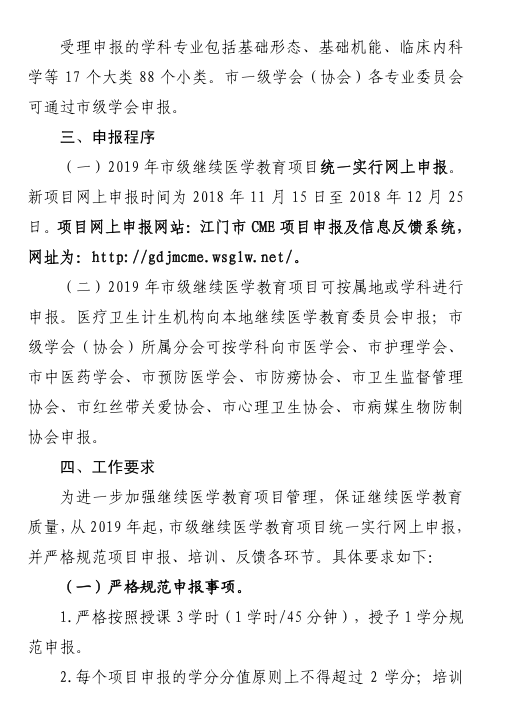 受理申报的学科专业包括基础形态、基础机能、临床内科学等 17 个大类 88 个小类。市一级学会（协会）各专业委员会可通过市级学会申报。

三、申报程序

（一）2019 年市级继续医学教育项目统一实行网上申报。新项目网上申报时间为 2018 年 11 月 15 日至 2018 年 12 月 25 日。项目网上申报网站：江门市 CME 项目申报及信息反馈系统，网址为：http://gdjmcme.wsglw.net/。

（二）2019 年市级继续医学教育项目可按属地或学科进行申报。医疗卫生计生机构向本地继续医学教育委员会申报；市级学会（协会）所属分会可按学科向市医学会、市护理学会、市中医药学会、市预防医学会、市防痨协会、市卫生监督管理协会、市红丝带关爱协会、市心理卫生协会、市病媒生物防制协会申报。

四、工作要求

为进一步加强继续医学教育项目管理，保证继续医学教育质量，从 2019 年起，市级继续医学教育项目统一实行网上申报，并严格规范项目申报、培训、反馈各环节。具体要求如下：

（一）严格规范申报事项。

1. 严格按照授课 3 学时（1 学时/45 分钟），授予 1 学分规范申报。

2. 每个项目申报的学分分值原则上不得超过 2 学分；培训